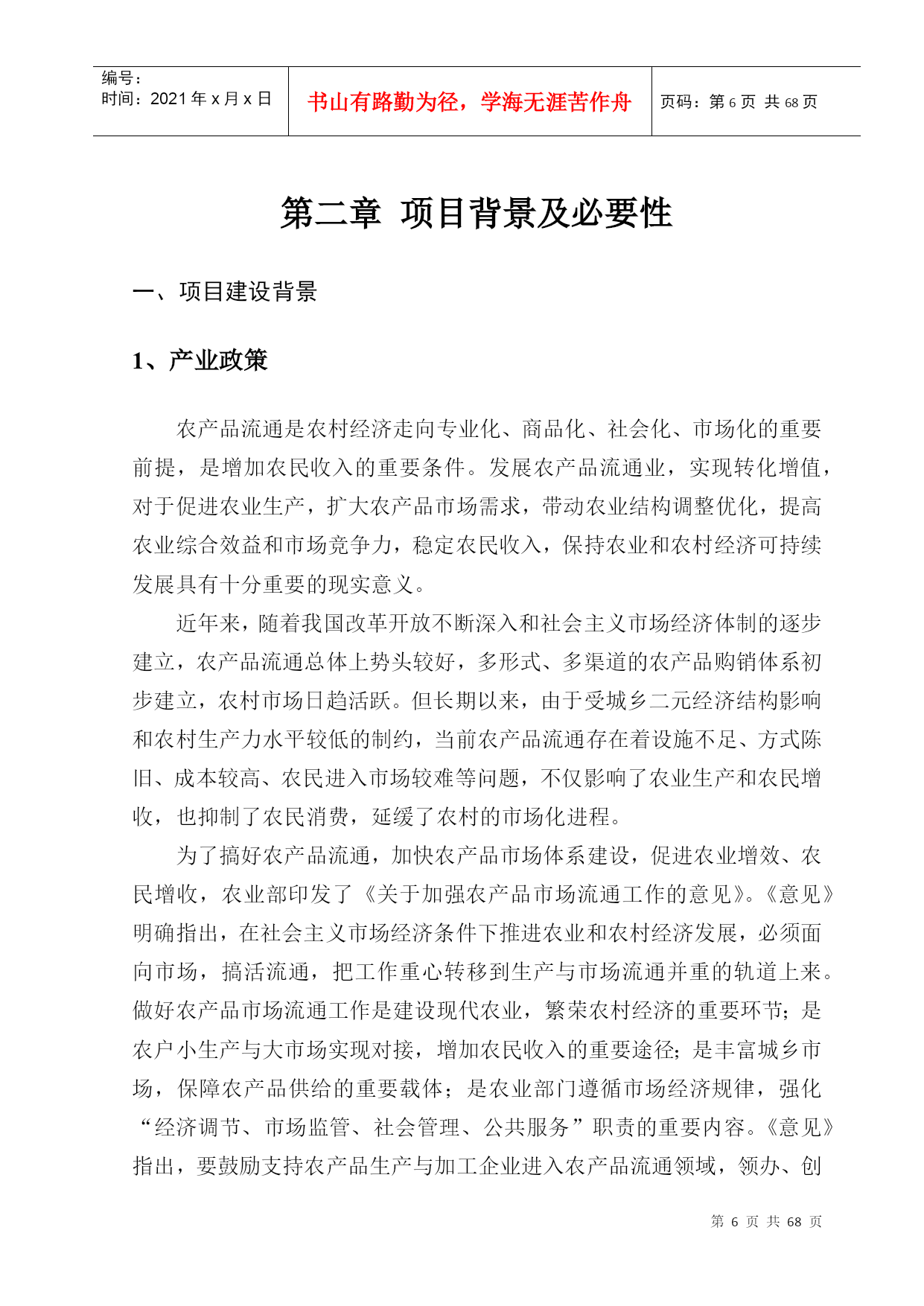 编号：
时间：2021 年 x 月 x 日

书山有路勤为径，学海无涯苦作舟

页码：第 6 页 共 68 页

第二章 项目背景及必要性

一、项目建设背景

1、产业政策

农产品流通是农村经济走向专业化、商品化、社会化、市场化的重要前提，是增加农民收入的重要条件。发展农产品流通业，实现转化增值，对于促进农业生产，扩大农产品市场需求，带动农业结构调整优化，提高农业综合效益和市场竞争力，稳定农民收入，保持农业和农村经济可持续发展具有十分重要的现实意义。

近年来，随着我国改革开放不断深入和社会主义市场经济体制的逐步建立，农产品流通总体上势头较好，多形式、多渠道的农产品购销体系初步建立，农村市场日趋活跃。但长期以来，由于受城乡二元经济结构影响和农村生产力水平较低的制约，当前农产品流通存在着设施不足、方式陈旧、成本较高、农民进入市场较难等问题，不仅影响了农业生产和农民增收，也抑制了农民消费，延缓了农村的市场化进程。

为了搞好农产品流通，加快农产品市场体系建设，促进农业增效、农民增收，农业部印发了《关于加强农产品市场流通工作的意见》。《意见》明确指出，在社会主义市场经济条件下推进农业和农村经济发展，必须面向市场，搞活流通，把工作重心转移到生产与市场流通并重的轨道上来。做好农产品市场流通工作是建设现代农业，繁荣农村经济的重要环节；是农户小生产与大市场实现对接，增加农民收入的重要途径；是丰富城乡市场，保障农产品供给的重要载体；是农业部门遵循市场经济规律，强化“经济调节、市场监管、社会管理、公共服务”职责的重要内容。《意见》指出，要鼓励支持农产品生产与加工企业进入农产品流通领域，领办、创

第 6 页 共 68 页